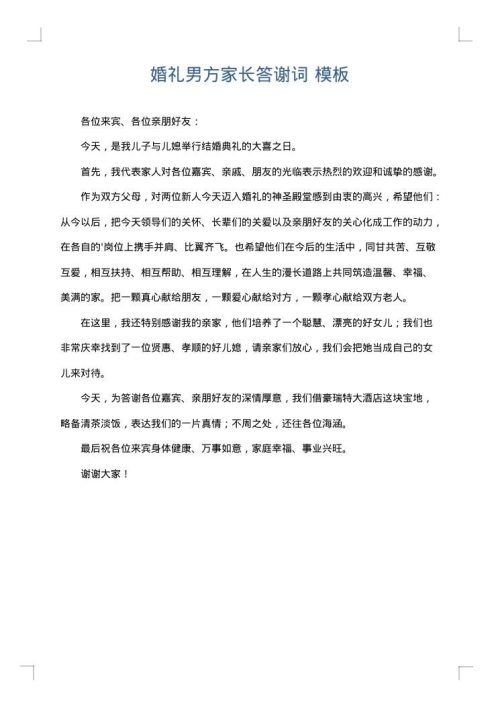 婚礼男方家长答谢词 模板

各位来宾、各位亲朋好友：

今天，是我儿子与儿媳举行结婚典礼的大喜之日。

首先，我代表家人对各位嘉宾、亲戚、朋友的光临表示热烈的欢迎和诚挚的感谢。

作为双方父母，对两位新人今天迈入婚礼的神圣殿堂感到由衷的高兴，希望他们：从今以后，把今天领导们的关怀、长辈们的关爱以及亲朋好友的关心化成工作的动力，在各自的'岗位上携手并肩、比翼齐飞。也希望他们在今后的生活中，同甘共苦、互敬互爱，相互扶持、相互帮助、相互理解，在人生的漫长道路上共同筑造温馨、幸福、美满的家。把一颗真心献给朋友，一颗爱心献给对方，一颗孝心献给双方老人。

在这里，我还特别感谢我的亲家，他们培养了一个聪慧、漂亮的好女儿；我们也非常庆幸找到了一位贤惠、孝顺的好儿媳，请亲家们放心，我们会把她当成自己的女儿来对待。

今天，为答谢各位嘉宾、亲朋好友的深情厚意，我们借豪瑞特大酒店这块宝地，略备清茶淡饭，表达我们的一片真情；不周之处，还往各位海涵。

最后祝各位来宾身体健康、万事如意，家庭幸福、事业兴旺。

谢谢大家！